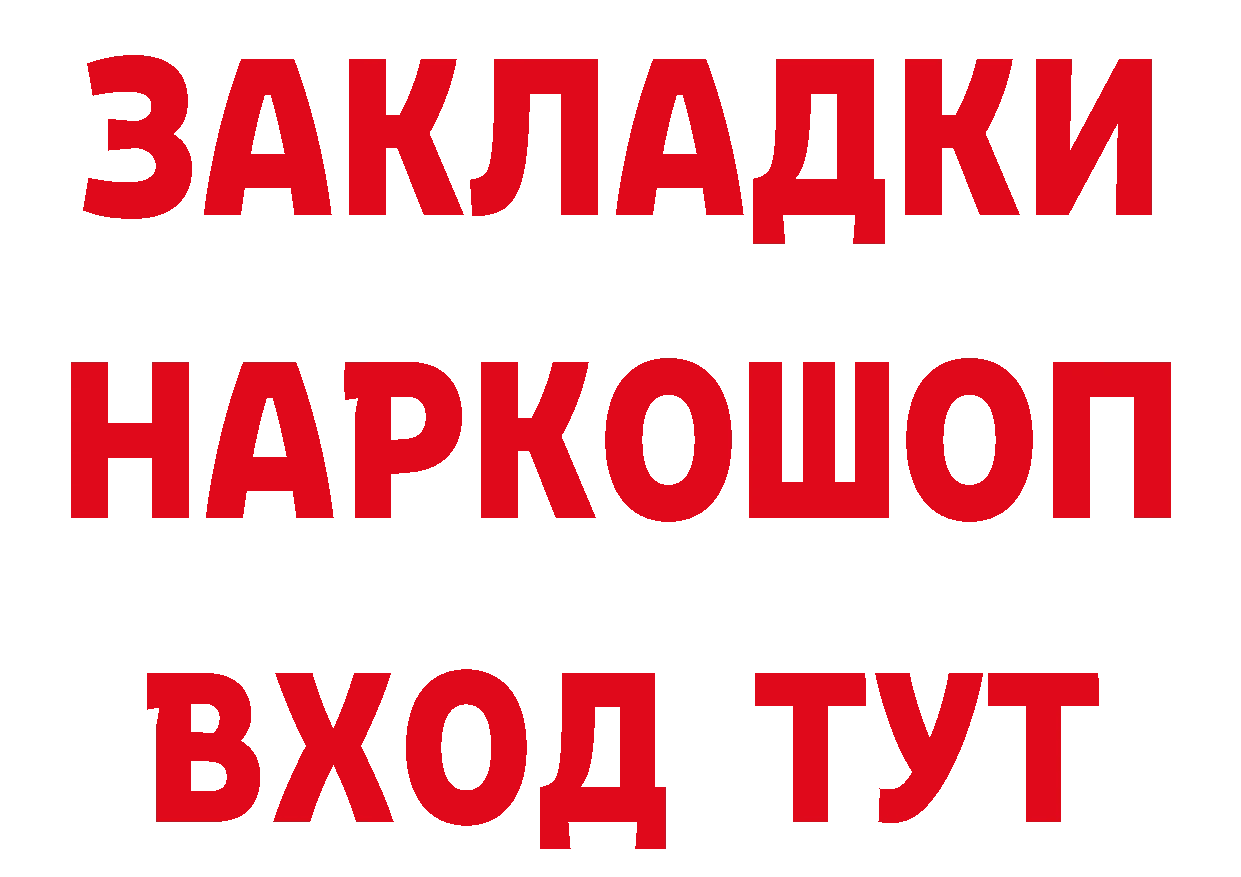 ЗАКЛАДКИ НАРКОШОП ВХОД ТУТ